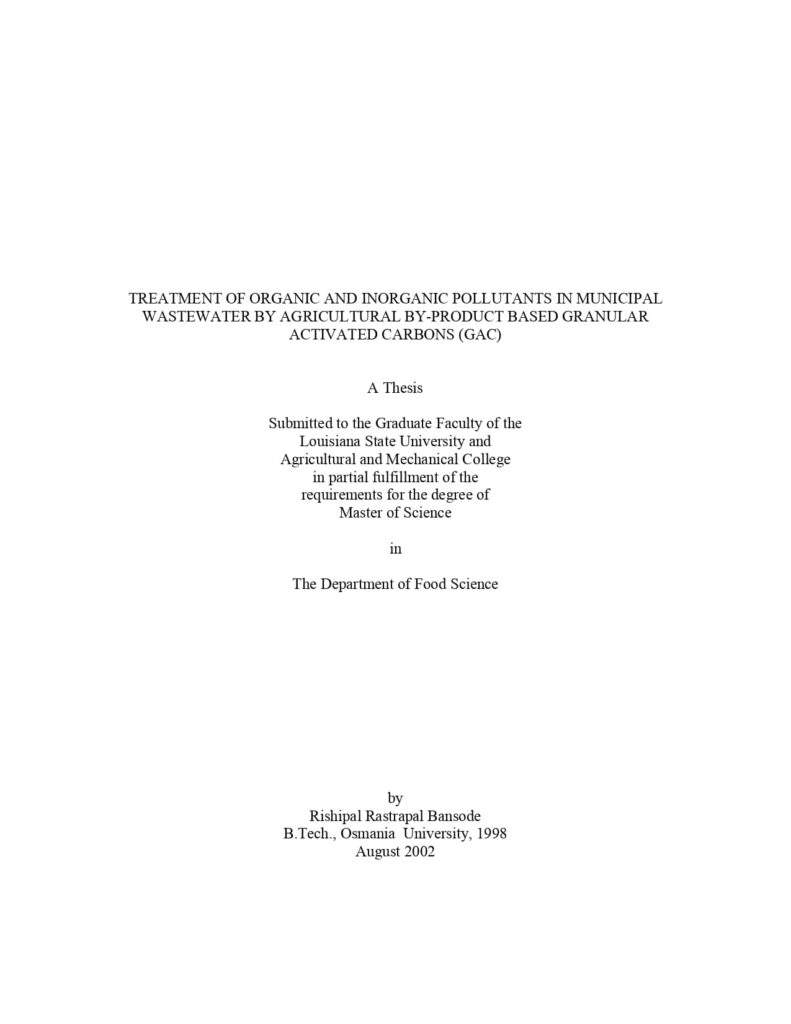 TREATMENT OF ORGANIC AND INORGANIC POLLUTANTS IN MUNICIPAL WASTEWATER BY AGRICULTURAL BY-PRODUCT BASED GRANULAR ACTIVATED CARBONS (GAC)

A Thesis

Submitted to the Graduate Faculty of the Louisiana State University and Agricultural and Mechanical College in partial fulfillment of the requirements for the degree of Master of Science

in

The Department of Food Science

by
Rishipal Rastrapal Bansode
B.Tech., Osmania University, 1998
August 2002